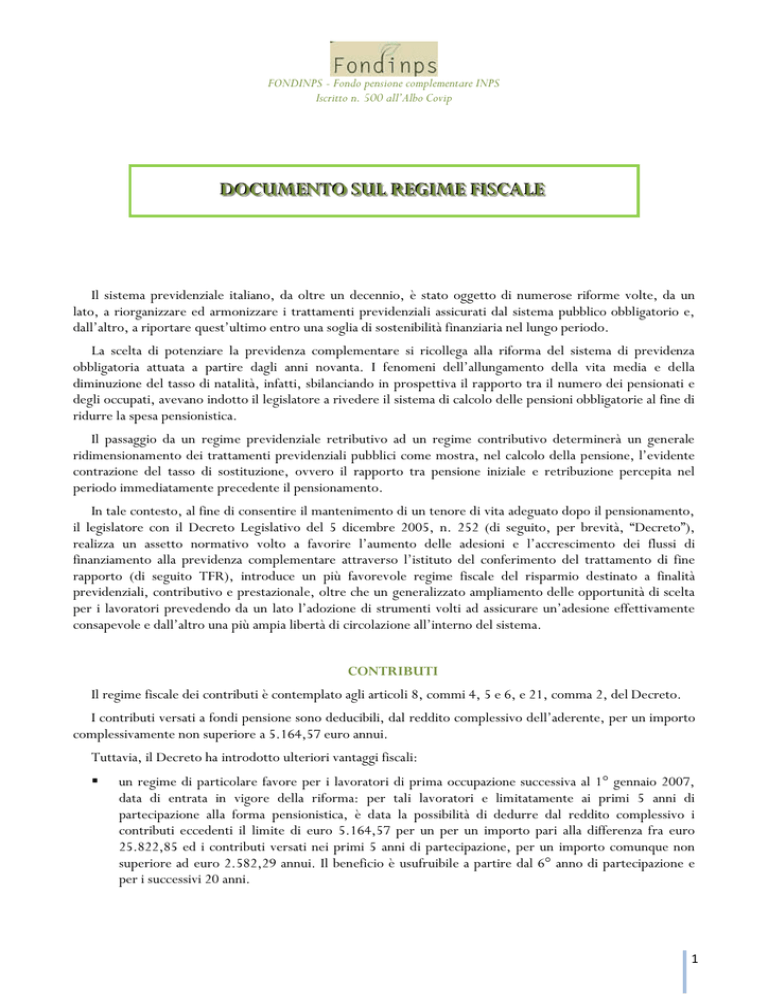 Fondinps

FONDINPS - Fondo pensione complementare INPS
Iscritto n. 500 all'Albo Covip

DOCUMENTO SUL REGIME FISCALE

Il sistema previdenziale italiano, da oltre un decennio, è stato oggetto di numerose riforme volte, da un lato, a riorganizzare ed armonizzare i trattamenti previdenziali assicurati dal sistema pubblico obbligatorio e, dall'altro, a riportare quest'ultimo entro una soglia di sostenibilità finanziaria nel lungo periodo.

La scelta di potenziare la previdenza complementare si ricollega alla riforma del sistema di previdenza obbligatoria attuata a partire dagli anni novanta. I fenomeni dell'allungamento della vita media e della diminuzione del tasso di natalità, infatti, sbilanciando in prospettiva il rapporto tra il numero dei pensionati e degli occupati, avevano indotto il legislatore a rivedere il sistema di calcolo delle pensioni obbligatorie al fine di ridurre la spesa pensionistica.

Il passaggio da un regime previdenziale retributivo ad un regime contributivo determinerà un generale ridimensionamento dei trattamenti previdenziali pubblici come mostra, nel calcolo della pensione, l'evidente contrazione del tasso di sostituzione, ovvero il rapporto tra pensione iniziale e retribuzione percepita nel periodo immediatamente precedente il pensionamento.

In tale contesto, al fine di consentire il mantenimento di un tenore di vita adeguato dopo il pensionamento, il legislatore con il Decreto Legislativo del 5 dicembre 2005, n. 252 (di seguito, per brevità, "Decreto"), realizza un assetto normativo volto a favorire l'aumento delle adesioni e l'accrescimento dei flussi di finanziamento alla previdenza complementare attraverso l'istituto del conferimento del trattamento di fine rapporto (di seguito TFR), introduce un più favorevole regime fiscale del risparmio destinato a finalità previdenziali, contributivo e prestazionale, oltre che un generalizzato ampliamento delle opportunità di scelta per i lavoratori prevedendo da un lato l'adozione di strumenti volti ad assicurare un'adesione effettivamente consapevole e dall'altro una più ampia libertà di circolazione all'interno del sistema.

CONTRIBUTI

Il regime fiscale dei contributi è contemplato agli articoli 8, commi 4, 5 e 6, e 21, comma 2, del Decreto.

I contributi versati a fondi pensione sono deducibili, dal reddito complessivo dell'aderente, per un importo complessivamente non superiore a 5.164,57 euro annui.

Tuttavia, il Decreto ha introdotto ulteriori vantaggi fiscali:

▪ un regime di particolare favore per i lavoratori di prima occupazione successiva al 1° gennaio 2007, data di entrata in vigore della riforma: per tali lavoratori e limitatamente ai primi 5 anni di partecipazione alla forma pensionistica, è data la possibilità di dedurre dal reddito complessivo i contributi eccedenti il limite di euro 5.164,57 per un per un importo pari alla differenza fra euro 25.822,85 ed i contributi versati nei primi 5 anni di partecipazione, per un importo comunque non superiore ad euro 2.582,29 annui. Il beneficio è usufruibile a partire dal 6° anno di partecipazione e per i successivi 20 anni.

1